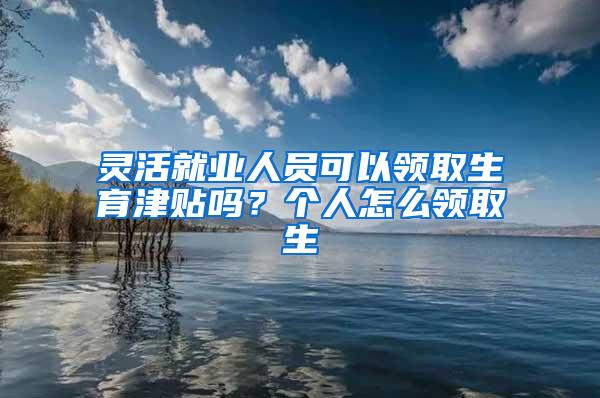 灵活就业人员可以领取生育津贴吗？个人怎么领取生